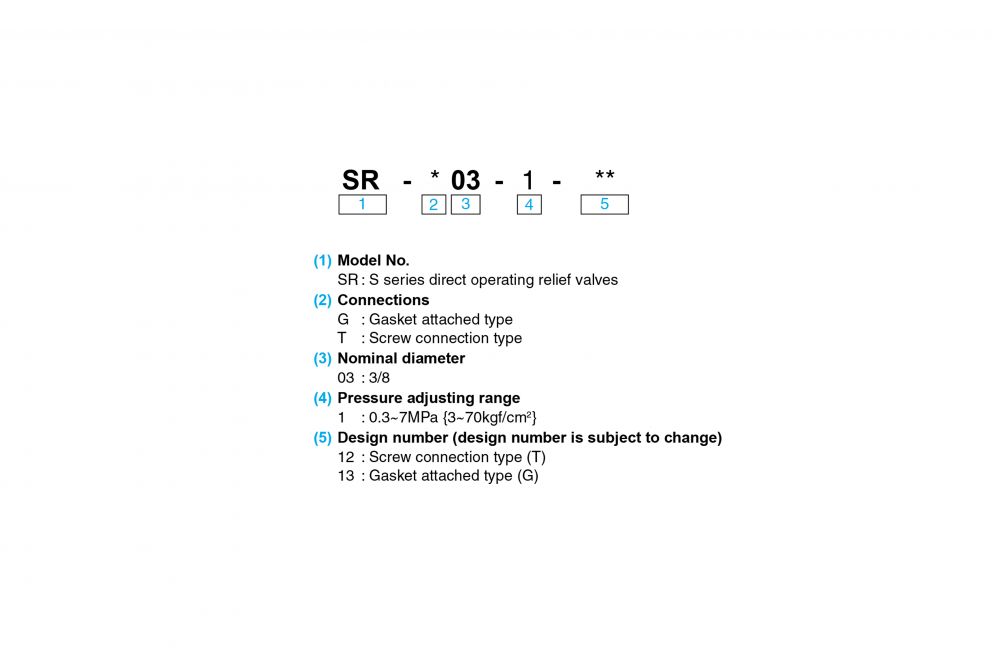 SR - * 03 - 1 - **
1 2 3 4 5

(1) Model No.
SR : S series direct operating relief valves
(2) Connections
G : Gasket attached type
T : Screw connection type
(3) Nominal diameter
03 : 3/8
(4) Pressure adjusting range
1 : 0.3~7MPa {3~70kgf/cm$^2$}
(5) Design number (design number is subject to change)
12 : Screw connection type (T)
13 : Gasket attached type (G)